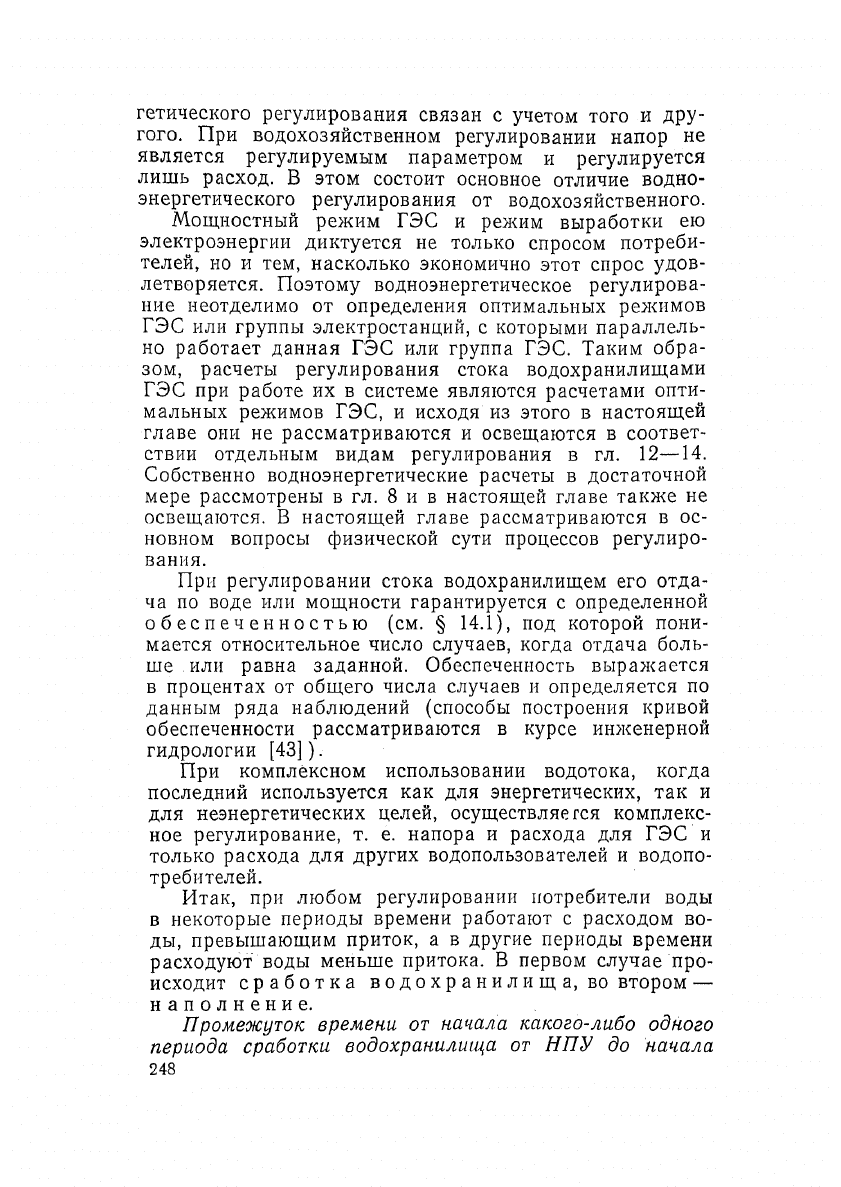 гетического регулирования связан с учетом того и другого. При водохозяйственном регулировании напор не является регулируемым параметром и регулируется лишь расход. В этом состоит основное отличие водноэнергетического регулирования от водохозяйственного.

Мощностный режим ГЭС и режим выработки ею электроэнергии диктуется не только спросом потребителей, но и тем, насколько экономично этот спрос удовлетворяется. Поэтому водноэнергетическое регулирование неотделимо от определения оптимальных режимов ГЭС или группы электростанций, с которыми параллельно работает данная ГЭС или группа ГЭС. Таким образом, расчеты регулирования стока водохранилищами ГЭС при работе их в системе являются расчетами оптимальных режимов ГЭС, и исходя из этого в настоящей главе они не рассматриваются и освещаются в соответствии отдельным видам регулирования в гл. 12—14. Собственно водноэнергетические расчеты в достаточной мере рассмотрены в гл. 8 и в настоящей главе также не освещаются. В настоящей главе рассматриваются в основном вопросы физической сути процессов регулирования.

При регулировании стока водохранилищем его отдача по воде или мощности гарантируется с определенной обеспеченностью (см. § 14.1), под которой понимается относительное число случаев, когда отдача больше или равна заданной. Обеспеченность выражается в процентах от общего числа случаев и определяется по данным ряда наблюдений (способы построения кривой обеспеченности рассматриваются в курсе инженерной гидрологии [43]).

При комплексном использовании водотока, когда последний используется как для энергетических, так и для неэнергетических целей, осуществляется комплексное регулирование, т. е. напора и расхода для ГЭС и только расхода для других водопользователей и водопотребителей.

Итак, при любом регулировании потребители воды в некоторые периоды времени работают с расходом воды, превышающим приток, а в другие периоды времени расходуют воды меньше притока. В первом случае происходит сработка водохранилища, во втором — наполнение.

Промежуток времени от начала какого-либо одного периода сработки водохранилища от НПУ до начала
248